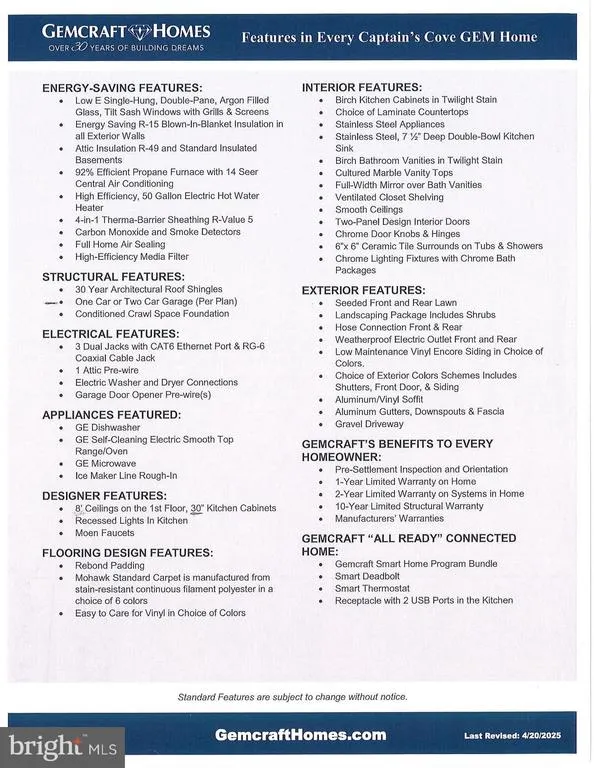 GEMCRAFT HOMES
OVER 30 YEARS OF BUILDING DREAMS

Features in Every Captain's Cove GEM Home

ENERGY-SAVING FEATURES:
• Low E Single-Hung, Double-Pane, Argon Filled Glass, Tilt Sash Windows with Grills & Screens
• Energy Saving R-15 Blown-In-Blanket Insulation in all Exterior Walls
• Attic Insulation R-49 and Standard Insulated Basements
• 92% Efficient Propane Furnace with 14 Seer Central Air Conditioning
• High Efficiency, 50 Gallon Electric Hot Water Heater
• 4-in-1 Therma-Barrier Sheathing R-Value 5
• Carbon Monoxide and Smoke Detectors
• Full Home Air Sealing
• High-Efficiency Media Filter

STRUCTURAL FEATURES:
• 30 Year Architectural Roof Shingles
• One Car or Two Car Garage (Per Plan)
• Conditioned Crawl Space Foundation

ELECTRICAL FEATURES:
• 3 Dual Jacks with CAT6 Ethernet Port & RG-6 Coaxial Cable Jack
• 1 Attic Pre-wire
• Electric Washer and Dryer Connections
• Garage Door Opener Pre-wire(s)

APPLIANCES FEATURED:
• GE Dishwasher
• GE Self-Cleaning Electric Smooth Top Range/Oven
• GE Microwave
• Ice Maker Line Rough-In

DESIGNER FEATURES:
• 8' Ceilings on the 1st Floor, 30" Kitchen Cabinets
• Recessed Lights In Kitchen
• Moen Faucets

FLOORING DESIGN FEATURES:
• Rebond Padding
• Mohawk Standard Carpet is manufactured from stain-resistant continuous filament polyester in a choice of 6 colors
• Easy to Care for Vinyl in Choice of Colors

INTERIOR FEATURES:
• Birch Kitchen Cabinets in Twilight Stain
• Choice of Laminate Countertops
• Stainless Steel Appliances
• Stainless Steel, 7 ½" Deep Double-Bowl Kitchen Sink
• Birch Bathroom Vanities in Twilight Stain
• Cultured Marble Vanity Tops
• Full-Width Mirror over Bath Vanities
• Ventilated Closet Shelving
• Smooth Ceilings
• Two-Panel Design Interior Doors
• Chrome Door Knobs & Hinges
• 6"x 6" Ceramic Tile Surrounds on Tubs & Showers
• Chrome Lighting Fixtures with Chrome Bath Packages

EXTERIOR FEATURES:
• Seeded Front and Rear Lawn
• Landscaping Package Includes Shrubs
• Hose Connection Front & Rear
• Weatherproof Electric Outlet Front and Rear
• Low Maintenance Vinyl Encore Siding in Choice of Colors.
• Choice of Exterior Colors Schemes Includes Shutters, Front Door, & Siding
• Aluminum/Vinyl Soffit
• Aluminum Gutters, Downspouts & Fascia
• Gravel Driveway

GEMCRAFT'S BENEFITS TO EVERY HOMEOWNER:
• Pre-Settlement Inspection and Orientation
• 1-Year Limited Warranty on Home
• 2-Year Limited Warranty on Systems in Home
• 10-Year Limited Structural Warranty
• Manufacturers' Warranties

GEMCRAFT "ALL READY" CONNECTED HOME:
• Gemcraft Smart Home Program Bundle
• Smart Deadbolt
• Smart Thermostat
• Receptacle with 2 USB Ports in the Kitchen

Standard Features are subject to change without notice.

GemcraftHomes.com
Last Revised: 4/20/2025

bright MLS